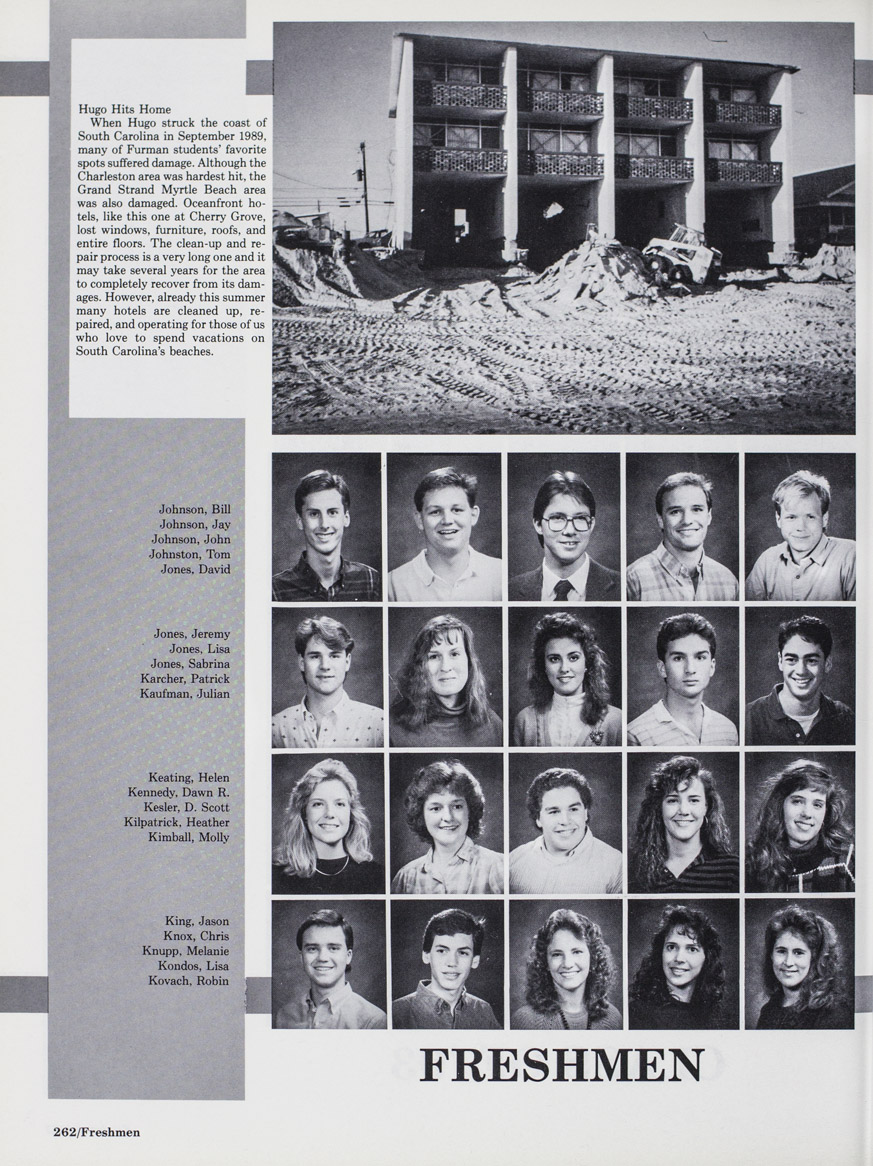 Hugo Hits Home

When Hugo struck the coast of South Carolina in September 1989, many of Furman students' favorite spots suffered damage. Although the Charleston area was hardest hit, the Grand Strand Myrtle Beach area was also damaged. Oceanfront hotels, like this one at Cherry Grove, lost windows, furniture, roofs, and entire floors. The clean-up and repair process is a very long one and it may take several years for the area to completely recover from its damages. However, already this summer many hotels are cleaned up, repaired, and operating for those of us who love to spend vacations on South Carolina's beaches.

Johnson, Bill
Johnson, Jay
Johnson, John
Johnston, Tom
Jones, David

Jones, Jeremy
Jones, Lisa
Jones, Sabrina
Karcher, Patrick
Kaufman, Julian

Keating, Helen
Kennedy, Dawn R.
Kesler, D. Scott
Kilpatrick, Heather
Kimball, Molly

King, Jason
Knox, Chris
Knupp, Melanie
Kondos, Lisa
Kovach, Robin

FRESHMEN

262/Freshmen